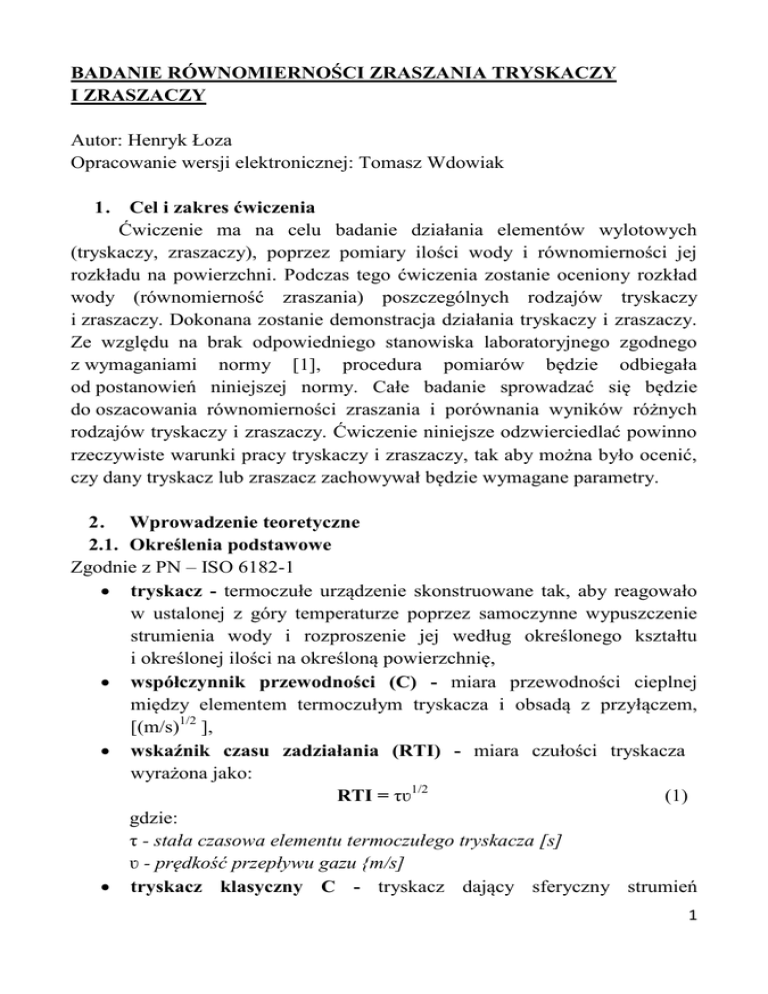 BADANIE RÓWNOMIERNOŚCI ZRASZANIA TRYSKACZY I ZRASZACZY

Autor: Henryk Łoza
Opracowanie wersji elektronicznej: Tomasz Wdowiak

1. Cel i zakres ćwiczenia
Ćwiczenie ma na celu badanie działania elementów wylotowych (tryskaczy, zraszaczy), poprzez pomiary ilości wody i równomierności jej rozkładu na powierzchni. Podczas tego ćwiczenia zostanie oceniony rozkład wody (równomierność zraszania) poszczególnych rodzajów tryskaczy i zraszaczy. Dokonana zostanie demonstracja działania tryskaczy i zraszaczy. Ze względu na brak odpowiedniego stanowiska laboratoryjnego zgodnego z wymaganiami normy [1], procedura pomiarów będzie odbiegała od postanowień niniejszej normy. Całe badanie sprowadzać się będzie do oszacowania równomierności zraszania i porównania wyników różnych rodzajów tryskaczy i zraszaczy. Ćwiczenie niniejsze odzwierciedlać powinno rzeczywiste warunki pracy tryskaczy i zraszaczy, tak aby można było ocenić, czy dany tryskacz lub zraszacz zachowywał będzie wymagane parametry.

2. Wprowadzenie teoretyczne
2.1. Określenia podstawowe
Zgodnie z PN – ISO 6182-1
• tryskacz - termoczułe urządzenie skonstruowane tak, aby reagowało w ustalonej z góry temperaturze poprzez samoczynne wypuszczenie strumienia wody i rozproszenie jej według określonego kształtu i określonej ilości na określoną powierzchnię,
• współczynnik przewodności (C) - miara przewodności cieplnej między elementem termoczułym tryskacza i obsadą z przyłączem, $[(m/s)^{1/2}]$,
• wskaźnik czasu zadziałania (RTI) - miara czułości tryskacza wyrażona jako:
$RTI = \tau\upsilon^{1/2}$ (1)
gdzie:
τ - stała czasowa elementu termoczułego tryskacza [s]
υ - prędkość przepływu gazu {m/s]
• tryskacz klasyczny C - tryskacz dający sferyczny strumień

1